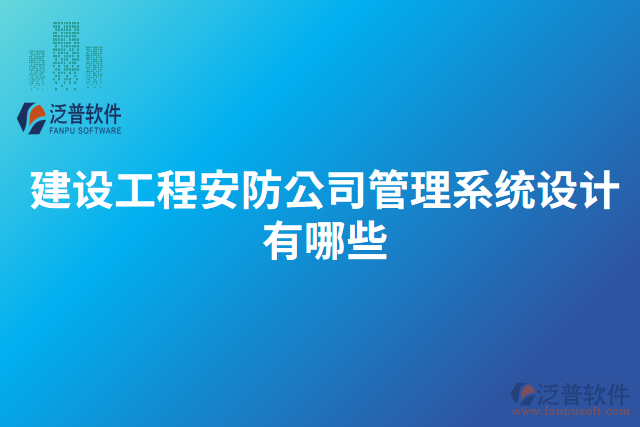 泛普软件
FANPU SOFTWARE

建设工程安防公司管理系统设计有哪些

泛普软件
www.fanpusoft.com